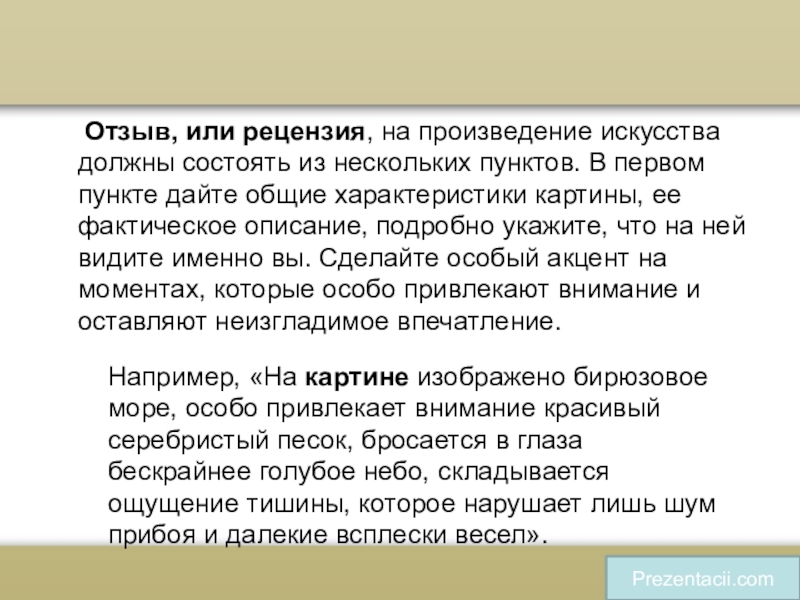 Отзыв, или рецензия, на произведение искусства должны состоять из нескольких пунктов. В первом пункте дайте общие характеристики картины, ее фактическое описание, подробно укажите, что на ней видите именно вы. Сделайте особый акцент на моментах, которые особо привлекают внимание и оставляют неизгладимое впечатление.

Например, «На картине изображено бирюзовое море, особо привлекает внимание красивый серебристый песок, бросается в глаза бескрайнее голубое небо, складывается ощущение тишины, которое нарушает лишь шум прибоя и далекие всплески весел».

Prezentacii.com